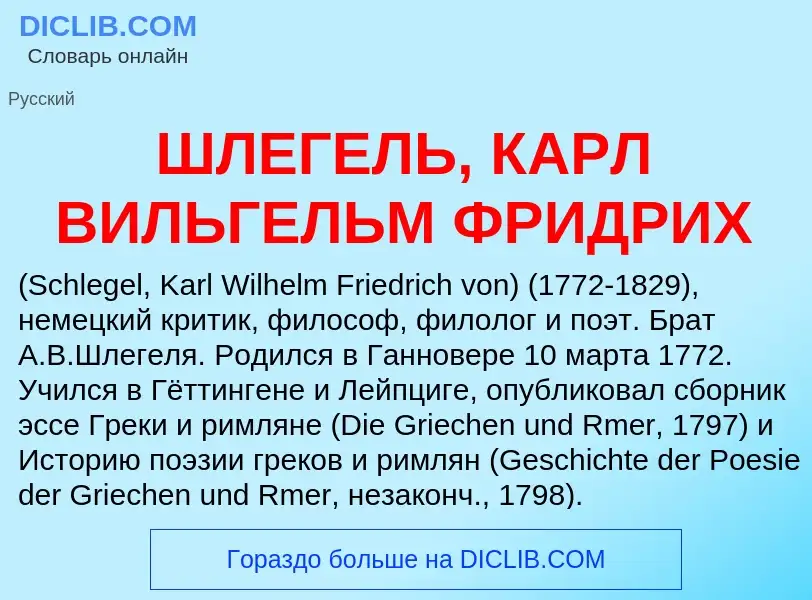 DICLIB.COM
Словарь онлайн

Русский

ШЛЕГЕЛЬ, КАРЛ ВИЛЬГЕЛЬМ ФРИДРИХ

(Schlegel, Karl Wilhelm Friedrich von) (1772-1829), немецкий критик, философ, филолог и поэт. Брат А.В.Шлегеля. Родился в Ганновере 10 марта 1772. Учился в Гёттингене и Лейпциге, опубликовал сборник эссе Греки и римляне (Die Griechen und Rmer, 1797) и Историю поэзии греков и римлян (Geschichte der Poesie der Griechen und Rmer, незаконч., 1798).

Гораздо больше на DICLIB.COM